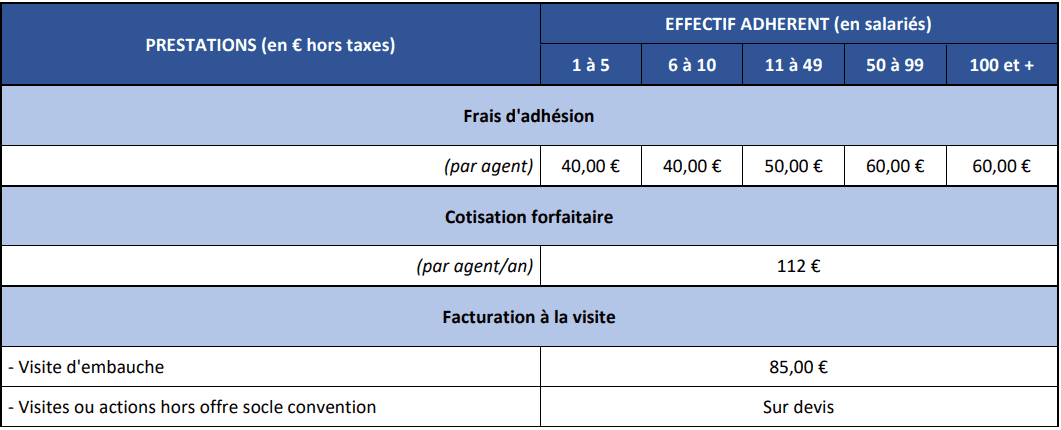 | PRESTATIONS (en € hors taxes) | EFFECTIF ADHERENT (en salariés) | | | | |
|---|---|---|---|---|---|
| | 1 à 5 | 6 à 10 | 11 à 49 | 50 à 99 | 100 et + |
| Frais d'adhésion | | | | | |
| (par agent) | 40,00 € | 40,00 € | 50,00 € | 60,00 € | 60,00 € |
| Cotisation forfaitaire | | | | | |
| (par agent/an) | 112 € | | | | |
| Facturation à la visite | | | | | |
| - Visite d'embauche | 85,00 € | | | | |
| - Visites ou actions hors offre socle convention | Sur devis | | | | |